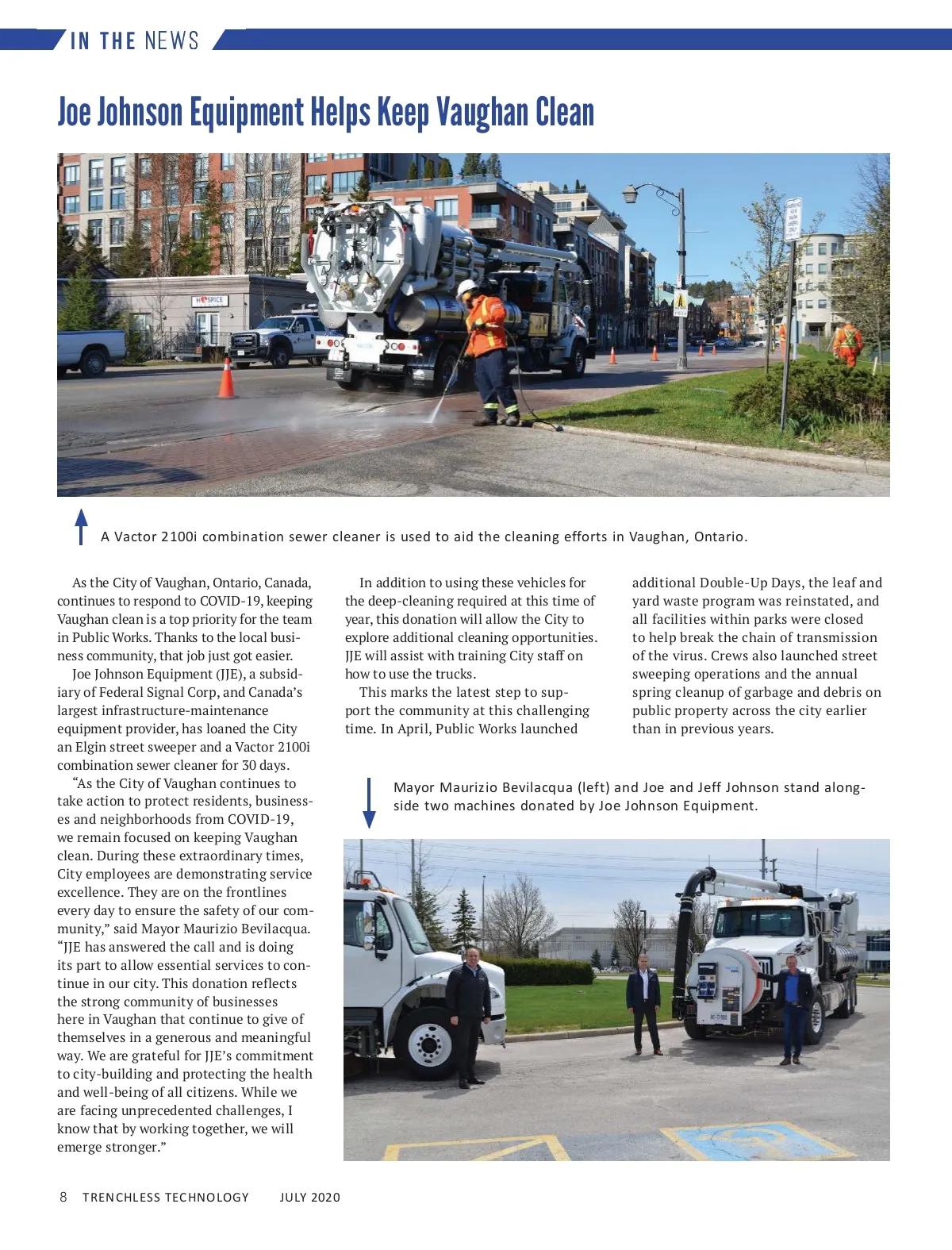 IN THE NEWS

Joe Johnson Equipment Helps Keep Vaughan Clean

HOSPICE

A Vactor 2100i combination sewer cleaner is used to aid the cleaning efforts in Vaughan, Ontario.

As the City of Vaughan, Ontario, Canada, continues to respond to COVID-19, keeping Vaughan clean is a top priority for the team in Public Works. Thanks to the local business community, that job just got easier.

Joe Johnson Equipment (JJE), a subsidiary of Federal Signal Corp, and Canada's largest infrastructure-maintenance equipment provider, has loaned the City an Elgin street sweeper and a Vactor 2100i combination sewer cleaner for 30 days.

"As the City of Vaughan continues to take action to protect residents, businesses and neighborhoods from COVID-19, we remain focused on keeping Vaughan clean. During these extraordinary times, City employees are demonstrating service excellence. They are on the frontlines every day to ensure the safety of our community," said Mayor Maurizio Bevilacqua. "JJE has answered the call and is doing its part to allow essential services to continue in our city. This donation reflects the strong community of businesses here in Vaughan that continue to give of themselves in a generous and meaningful way. We are grateful for JJE's commitment to city-building and protecting the health and well-being of all citizens. While we are facing unprecedented challenges, I know that by working together, we will emerge stronger."

In addition to using these vehicles for the deep-cleaning required at this time of year, this donation will allow the City to explore additional cleaning opportunities. JJE will assist with training City staff on how to use the trucks.

This marks the latest step to support the community at this challenging time. In April, Public Works launched additional Double-Up Days, the leaf and yard waste program was reinstated, and all facilities within parks were closed to help break the chain of transmission of the virus. Crews also launched street sweeping operations and the annual spring cleanup of garbage and debris on public property across the city earlier than in previous years.

Mayor Maurizio Bevilacqua (left) and Joe and Jeff Johnson stand alongside two machines donated by Joe Johnson Equipment.

8 TRENCHLESS TECHNOLOGY JULY 2020